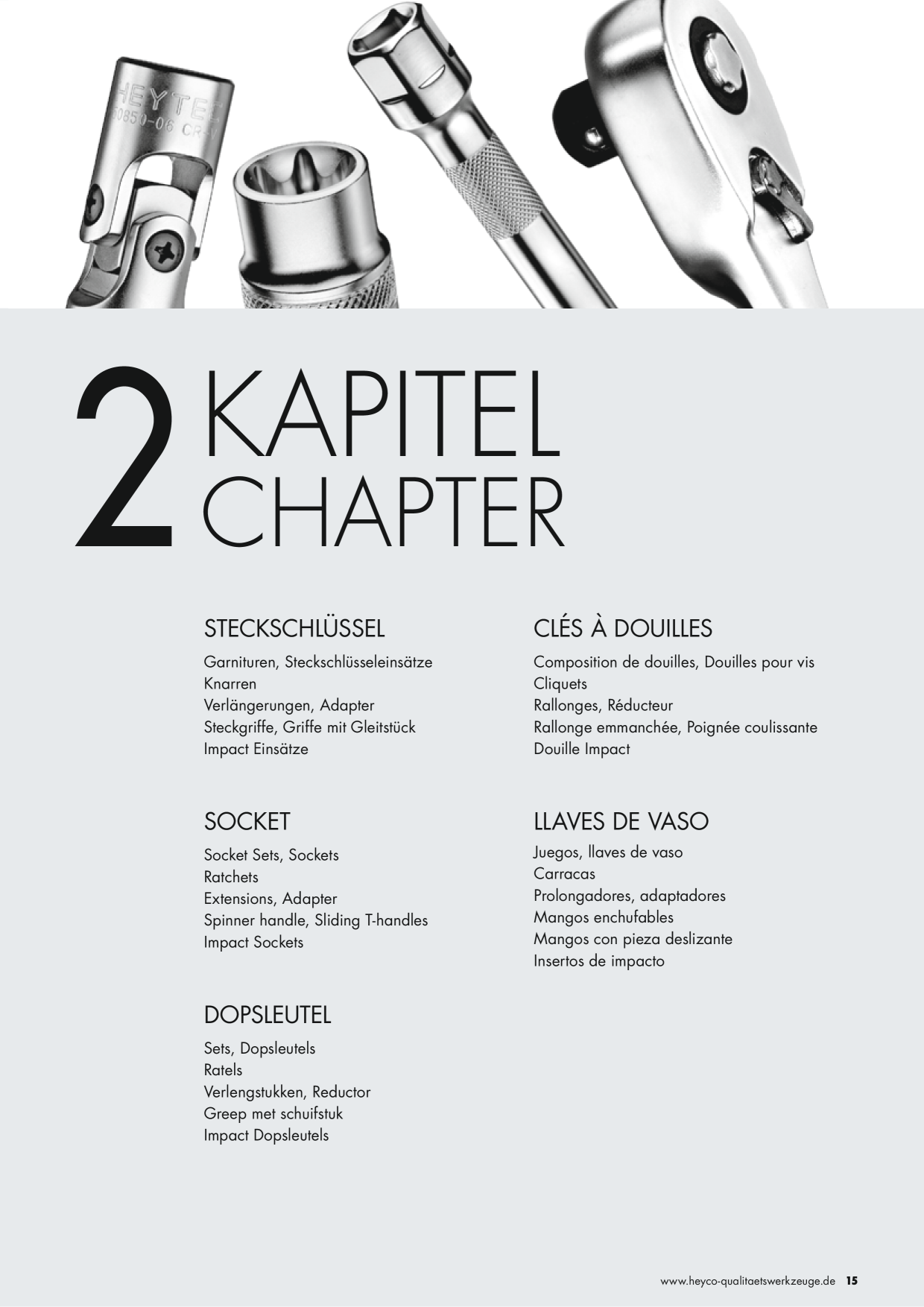 2 KAPITEL
CHAPTER

STECKSCHLÜSSEL

Garnituren, Steckschlüsseleinsätze
Knarren
Verlängerungen, Adapter
Steckgriffe, Griffe mit Gleitstück
Impact Einsätze

SOCKET

Socket Sets, Sockets
Ratchets
Extensions, Adapter
Spinner handle, Sliding T-handles
Impact Sockets

DOPSLEUTEL

Sets, Dopsleutels
Ratels
Verlengstukken, Reductor
Greep met schuifstuk
Impact Dopsleutels

CLÉS À DOUILLES

Composition de douilles, Douilles pour vis
Cliquets
Rallonges, Réducteur
Rallonge emmanchée, Poignée coulissante
Douille Impact

LLAVES DE VASO

Juegos, llaves de vaso
Carracas
Prolongadores, adaptadores
Mangos enchufables
Mangos con pieza deslizante
Insertos de impacto

www.heyco-qualitaetswerkzeuge.de 15